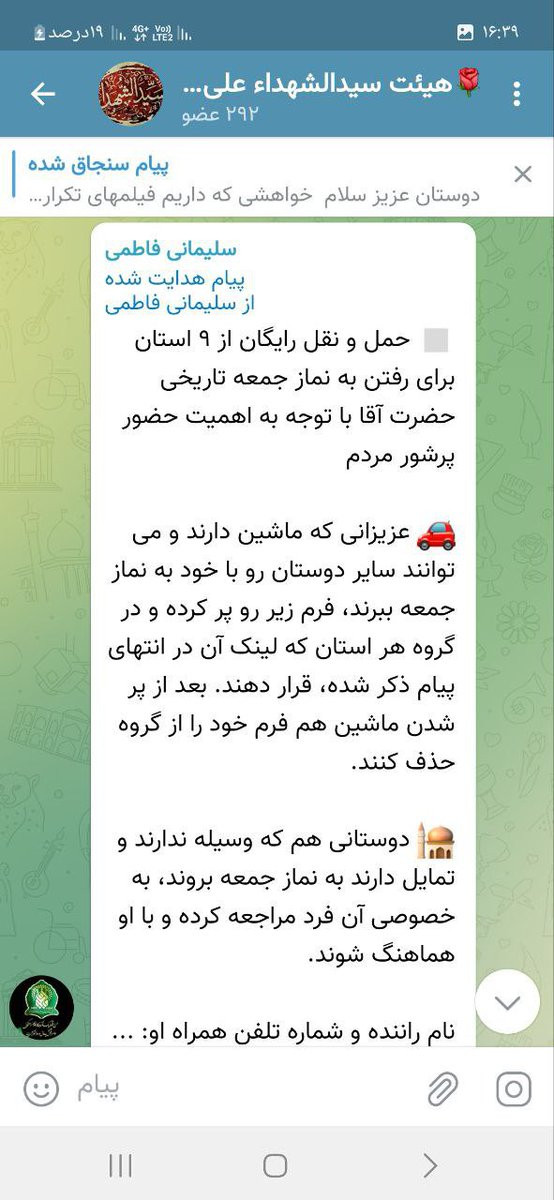 ۱۶:۳۹
۱۹درصد

هیئت سیدالشهداء علی...
۲۹۲ عضو

پیام سنجاق شده
دوستان عزیز سلام خواهشی که داریم فیلمهای تکرار...

سلیمانی فاطمی
پیام هدایت شده
از سلیمانی فاطمی

حمل و نقل رایگان از ۹ استان برای رفتن به نماز جمعه تاریخی حضرت آقا با توجه به اهمیت حضور پرشور مردم

عزیزانی که ماشین دارند و می توانند سایر دوستان رو با خود به نماز جمعه ببرند، فرم زیر رو پر کرده و در گروه هر استان که لینک آن در انتهای پیام ذکر شده، قرار دهند. بعد از پر شدن ماشین هم فرم خود را از گروه حذف کنند.

دوستانی هم که وسیله ندارند و تمایل دارند به نماز جمعه بروند، به خصوصی آن فرد مراجعه کرده و با او هماهنگ شوند.

نام راننده و شماره تلفن همراه او: ...

پیام